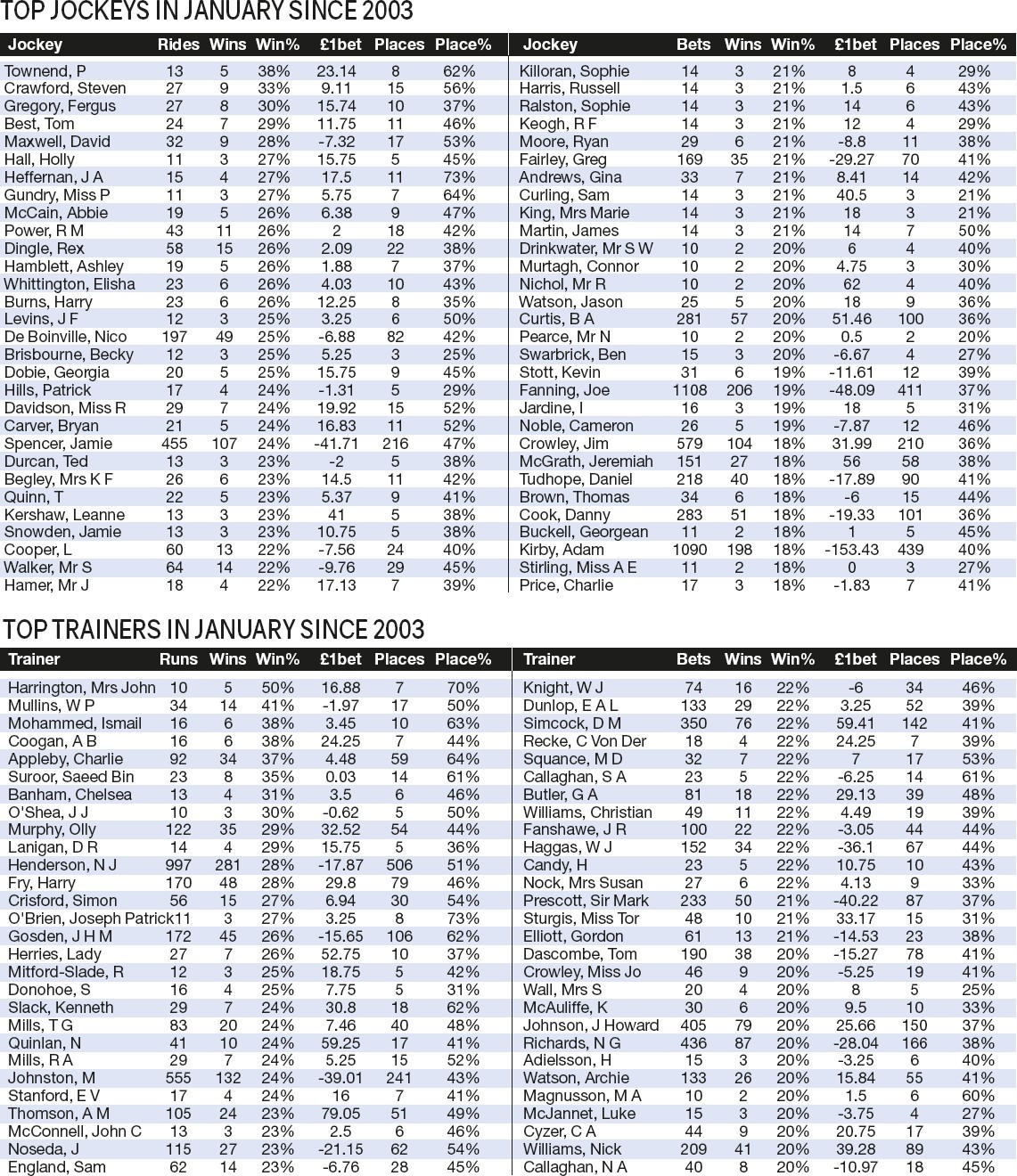 TOP JOCKEYS IN JANUARY SINCE 2003

| Jockey | Rides | Wins | Win% | £1bet | Places | Place% |
|---|---|---|---|---|---|---|
| Townend, P | 13 | 5 | 38% | 23.14 | 8 | 62% |
| Crawford, Steven | 27 | 9 | 33% | 9.11 | 15 | 56% |
| Gregory, Fergus | 27 | 8 | 30% | 15.74 | 10 | 37% |
| Best, Tom | 24 | 7 | 29% | 11.75 | 11 | 46% |
| Maxwell, David | 32 | 9 | 28% | -7.32 | 17 | 53% |
| Hall, Holly | 11 | 3 | 27% | 15.75 | 5 | 45% |
| Heffernan, J A | 15 | 4 | 27% | 17.5 | 11 | 73% |
| Gundry, Miss P | 11 | 3 | 27% | 5.75 | 7 | 64% |
| McCain, Abbie | 19 | 5 | 26% | 6.38 | 9 | 47% |
| Power, R M | 43 | 11 | 26% | 2 | 18 | 42% |
| Dingle, Rex | 58 | 15 | 26% | 2.09 | 22 | 38% |
| Hamblett, Ashley | 19 | 5 | 26% | 1.88 | 7 | 37% |
| Whittington, Elisha | 23 | 6 | 26% | 4.03 | 10 | 43% |
| Burns, Harry | 23 | 6 | 26% | 12.25 | 8 | 35% |
| Levins, J F | 12 | 3 | 25% | 3.25 | 6 | 50% |
| De Boinville, Nico | 197 | 49 | 25% | -6.88 | 82 | 42% |
| Brisbourne, Becky | 12 | 3 | 25% | 5.25 | 3 | 25% |
| Dobie, Georgia | 20 | 5 | 25% | 15.75 | 9 | 45% |
| Hills, Patrick | 17 | 4 | 24% | -1.31 | 5 | 29% |
| Davidson, Miss R | 29 | 7 | 24% | 19.92 | 15 | 52% |
| Carver, Bryan | 21 | 5 | 24% | 16.83 | 11 | 52% |
| Spencer, Jamie | 455 | 107 | 24% | -41.71 | 216 | 47% |
| Durcan, Ted | 13 | 3 | 23% | -2 | 5 | 38% |
| Begley, Mrs K F | 26 | 6 | 23% | 14.5 | 11 | 42% |
| Quinn, T | 22 | 5 | 23% | 5.37 | 9 | 41% |
| Kershaw, Leanne | 13 | 3 | 23% | 41 | 5 | 38% |
| Snowden, Jamie | 13 | 3 | 23% | 10.75 | 5 | 38% |
| Cooper, L | 60 | 13 | 22% | -7.56 | 24 | 40% |
| Walker, Mr S | 64 | 14 | 22% | -9.76 | 29 | 45% |
| Hamer, Mr J | 18 | 4 | 22% | 17.13 | 7 | 39% |

| Jockey | Bets | Wins | Win% | £1bet | Places | Place% |
|---|---|---|---|---|---|---|
| Killoran, Sophie | 14 | 3 | 21% | 8 | 4 | 29% |
| Harris, Russell | 14 | 3 | 21% | 1.5 | 6 | 43% |
| Ralston, Sophie | 14 | 3 | 21% | 14 | 6 | 43% |
| Keogh, R F | 14 | 3 | 21% | 12 | 4 | 29% |
| Moore, Ryan | 29 | 6 | 21% | -8.8 | 11 | 38% |
| Fairley, Greg | 169 | 35 | 21% | -29.27 | 70 | 41% |
| Andrews, Gina | 33 | 7 | 21% | 8.41 | 14 | 42% |
| Curling, Sam | 14 | 3 | 21% | 40.5 | 3 | 21% |
| King, Mrs Marie | 14 | 3 | 21% | 18 | 3 | 21% |
| Martin, James | 14 | 3 | 21% | 14 | 7 | 50% |
| Drinkwater, Mr S W | 10 | 2 | 20% | 6 | 4 | 40% |
| Murtagh, Connor | 10 | 2 | 20% | 4.75 | 3 | 30% |
| Nichol, Mr R | 10 | 2 | 20% | 62 | 4 | 40% |
| Watson, Jason | 25 | 5 | 20% | 18 | 9 | 36% |
| Curtis, B A | 281 | 57 | 20% | 51.46 | 100 | 36% |
| Pearce, Mr N | 10 | 2 | 20% | 0.5 | 2 | 20% |
| Swarbrick, Ben | 15 | 3 | 20% | -6.67 | 4 | 27% |
| Stott, Kevin | 31 | 6 | 19% | -11.61 | 12 | 39% |
| Fanning, Joe | 1108 | 206 | 19% | -48.09 | 411 | 37% |
| Jardine, I | 16 | 3 | 19% | 18 | 5 | 31% |
| Noble, Cameron | 26 | 5 | 19% | -7.87 | 12 | 46% |
| Crowley, Jim | 579 | 104 | 18% | 31.99 | 210 | 36% |
| McGrath, Jeremiah | 151 | 27 | 18% | 56 | 58 | 38% |
| Tudhope, Daniel | 218 | 40 | 18% | -17.89 | 90 | 41% |
| Brown, Thomas | 34 | 6 | 18% | -6 | 15 | 44% |
| Cook, Danny | 283 | 51 | 18% | -19.33 | 101 | 36% |
| Buckell, Georgean | 11 | 2 | 18% | 1 | 5 | 45% |
| Kirby, Adam | 1090 | 198 | 18% | -153.43 | 439 | 40% |
| Stirling, Miss A E | 11 | 2 | 18% | 0 | 3 | 27% |
| Price, Charlie | 17 | 3 | 18% | -1.83 | 7 | 41% |

TOP TRAINERS IN JANUARY SINCE 2003

| Trainer | Runs | Wins | Win% | £1bet | Places | Place% |
|---|---|---|---|---|---|---|
| Harrington, Mrs John | 10 | 5 | 50% | 16.88 | 7 | 70% |
| Mullins, W P | 34 | 14 | 41% | -1.97 | 17 | 50% |
| Mohammed, Ismail | 16 | 6 | 38% | 3.45 | 10 | 63% |
| Coogan, A B | 16 | 6 | 38% | 24.25 | 7 | 44% |
| Appleby, Charlie | 92 | 34 | 37% | 4.48 | 59 | 64% |
| Suroor, Saeed Bin | 23 | 8 | 35% | 0.03 | 14 | 61% |
| Banham, Chelsea | 13 | 4 | 31% | 3.5 | 6 | 46% |
| O'Shea, J J | 10 | 3 | 30% | -0.62 | 5 | 50% |
| Murphy, Olly | 122 | 35 | 29% | 32.52 | 54 | 44% |
| Lanigan, D R | 14 | 4 | 29% | 15.75 | 5 | 36% |
| Henderson, N J | 997 | 281 | 28% | -17.87 | 506 | 51% |
| Fry, Harry | 170 | 48 | 28% | 29.8 | 79 | 46% |
| Crisford, Simon | 56 | 15 | 27% | 6.94 | 30 | 54% |
| O'Brien, Joseph Patrick | 11 | 3 | 27% | 3.25 | 8 | 73% |
| Gosden, J H M | 172 | 45 | 26% | -15.65 | 106 | 62% |
| Herries, Lady | 27 | 7 | 26% | 52.75 | 10 | 37% |
| Mitford-Slade, R | 12 | 3 | 25% | 18.75 | 5 | 42% |
| Donohoe, S | 16 | 4 | 25% | 7.75 | 5 | 31% |
| Slack, Kenneth | 29 | 7 | 24% | 30.8 | 18 | 62% |
| Mills, T G | 83 | 20 | 24% | 7.46 | 40 | 48% |
| Quinlan, N | 41 | 10 | 24% | 59.25 | 17 | 41% |
| Mills, R A | 29 | 7 | 24% | 5.25 | 15 | 52% |
| Johnston, M | 555 | 132 | 24% | -39.01 | 241 | 43% |
| Stanford, E V | 17 | 4 | 24% | 16 | 7 | 41% |
| Thomson, A M | 105 | 24 | 23% | 79.05 | 51 | 49% |
| McConnell, John C | 13 | 3 | 23% | 2.5 | 6 | 46% |
| Noseda, J | 115 | 27 | 23% | -21.15 | 62 | 54% |
| England, Sam | 62 | 14 | 23% | -6.76 | 28 | 45% |

| Trainer | Bets | Wins | Win% | £1bet | Places | Place% |
|---|---|---|---|---|---|---|
| Knight, W J | 74 | 16 | 22% | -6 | 34 | 46% |
| Dunlop, E A L | 133 | 29 | 22% | 3.25 | 52 | 39% |
| Simcock, D M | 350 | 76 | 22% | 59.41 | 142 | 41% |
| Recke, C Von Der | 18 | 4 | 22% | 24.25 | 7 | 39% |
| Squance, M D | 32 | 7 | 22% | 7 | 17 | 53% |
| Callaghan, S A | 23 | 5 | 22% | -6.25 | 14 | 61% |
| Butler, G A | 81 | 18 | 22% | 29.13 | 39 | 48% |
| Williams, Christian | 49 | 11 | 22% | 4.49 | 19 | 39% |
| Fanshawe, J R | 100 | 22 | 22% | -3.05 | 44 | 44% |
| Haggas, W J | 152 | 34 | 22% | -36.1 | 67 | 44% |
| Candy, H | 23 | 5 | 22% | 10.75 | 10 | 43% |
| Nock, Mrs Susan | 27 | 6 | 22% | 4.13 | 9 | 33% |
| Prescott, Sir Mark | 233 | 50 | 21% | -40.22 | 87 | 37% |
| Sturgis, Miss Tor | 48 | 10 | 21% | 33.17 | 15 | 31% |
| Elliott, Gordon | 61 | 13 | 21% | -14.53 | 23 | 38% |
| Dascombe, Tom | 190 | 38 | 20% | -15.27 | 78 | 41% |
| Crowley, Miss Jo | 46 | 9 | 20% | -5.25 | 19 | 41% |
| Wall, Mrs S | 20 | 4 | 20% | 8 | 5 | 25% |
| McAuliffe, K | 30 | 6 | 20% | 9.5 | 10 | 33% |
| Johnson, J Howard | 405 | 79 | 20% | 25.66 | 150 | 37% |
| Richards, N G | 436 | 87 | 20% | -28.04 | 166 | 38% |
| Adielsson, H | 15 | 3 | 20% | -3.25 | 6 | 40% |
| Watson, Archie | 133 | 26 | 20% | 15.84 | 55 | 41% |
| Magnusson, M A | 10 | 2 | 20% | 1.5 | 6 | 60% |
| McJannet, Luke | 15 | 3 | 20% | -3.75 | 4 | 27% |
| Cyzer, C A | 44 | 9 | 20% | 20.75 | 17 | 39% |
| Williams, Nick | 209 | 41 | 20% | 39.28 | 89 | 43% |
| Callaghan, N A | 40 | 8 | 20% | -10.97 | 18 | 45% |